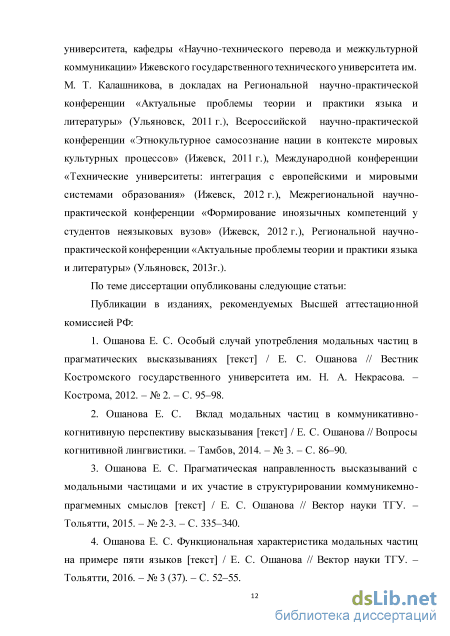 университета, кафедры «Научно-технического перевода и межкультурной коммуникации» Ижевского государственного технического университета им. М. Т. Калашникова, в докладах на Региональной научно-практической конференции «Актуальные проблемы теории и практики языка и литературы» (Ульяновск, 2011 г.), Всероссийской научно-практической конференции «Этнокультурное самосознание нации в контексте мировых культурных процессов» (Ижевск, 2011 г.), Международной конференции «Технические университеты: интеграция с европейскими и мировыми системами образования» (Ижевск, 2012 г.), Межрегиональной научно-практической конференции «Формирование иноязычных компетенций у студентов неязыковых вузов» (Ижевск, 2012 г.), Региональной научно-практической конференции «Актуальные проблемы теории и практики языка и литературы» (Ульяновск, 2013г.).

По теме диссертации опубликованы следующие статьи:

Публикации в изданиях, рекомендуемых Высшей аттестационной комиссией РФ:

1. Ошанова Е. С. Особый случай употребления модальных частиц в прагматических высказываниях [текст] / Е. С. Ошанова // Вестник Костромского государственного университета им. Н. А. Некрасова. – Кострома, 2012. – № 2. – С. 95–98.

2. Ошанова Е. С. Вклад модальных частиц в коммуникативно-когнитивную перспективу высказывания [текст] / Е. С. Ошанова // Вопросы когнитивной лингвистики. – Тамбов, 2014. – № 3. – С. 86–90.

3. Ошанова Е. С. Прагматическая направленность высказываний с модальными частицами и их участие в структурировании коммуникемно-прагмемных смыслов [текст] / Е. С. Ошанова // Вектор науки ТГУ. – Тольятти, 2015. – № 2-3. – С. 335–340.

4. Ошанова Е. С. Функциональная характеристика модальных частиц на примере пяти языков [текст] / Е. С. Ошанова // Вектор науки ТГУ. – Тольятти, 2016. – № 3 (37). – С. 52–55.

12

dsLib.net
библиотека диссертаций